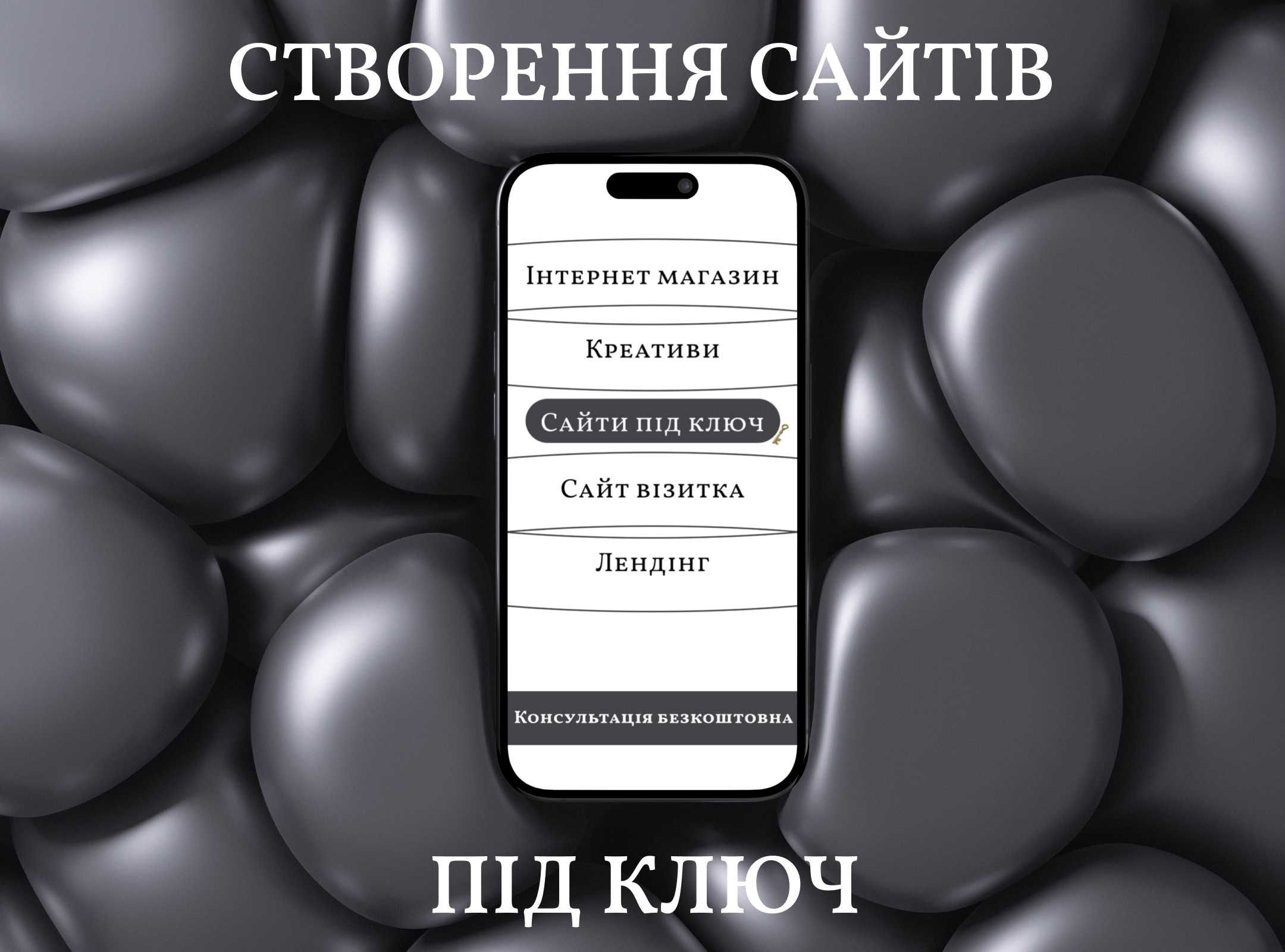 СТВОРЕННЯ САЙТІВ

Інтернет магазин

Креативи

Сайти під ключ

Сайт візитка

Лендінг

Консультація безкоштовна

ПІД КЛЮЧ